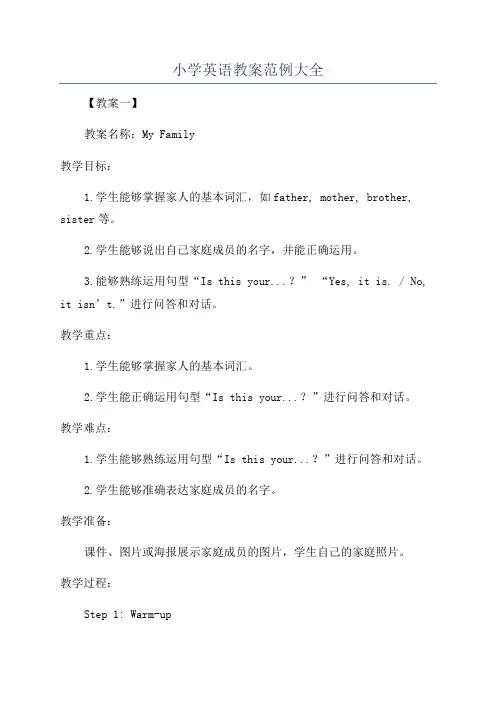 小学英语教案范例大全

【教案一】

教案名称：My Family

教学目标：

1.学生能够掌握家人的基本词汇，如father, mother, brother, sister等。

2.学生能够说出自己家庭成员的名字，并能正确运用。

3.能够熟练运用句型“Is this your...？” “Yes, it is. / No, it isn’t.”进行问答和对话。

教学重点：

1.学生能够掌握家人的基本词汇。

2.学生能正确运用句型“Is this your...？”进行问答和对话。

教学难点：

1.学生能够熟练运用句型“Is this your...？”进行问答和对话。

2.学生能够准确表达家庭成员的名字。

教学准备：

课件、图片或海报展示家庭成员的图片，学生自己的家庭照片。

教学过程：

Step 1: Warm-up